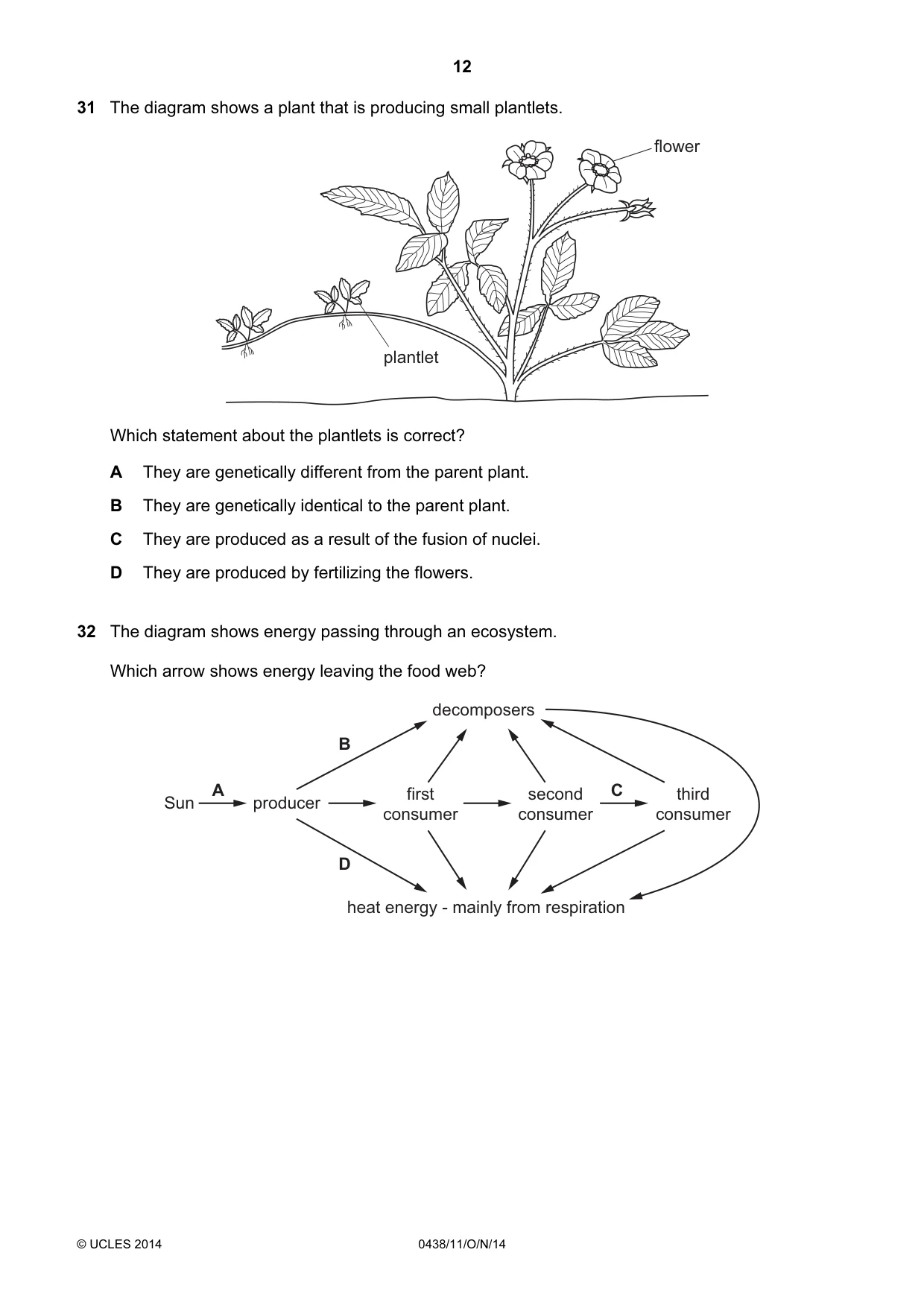 12

31 The diagram shows a plant that is producing small plantlets.

flower

plantlet

Which statement about the plantlets is correct?

A They are genetically different from the parent plant.

B They are genetically identical to the parent plant.

C They are produced as a result of the fusion of nuclei.

D They are produced by fertilizing the flowers.

32 The diagram shows energy passing through an ecosystem.

Which arrow shows energy leaving the food web?

decomposers

B

Sun A producer first consumer second consumer C third consumer

D

heat energy - mainly from respiration

© UCLES 2014 0438/11/O/N/14